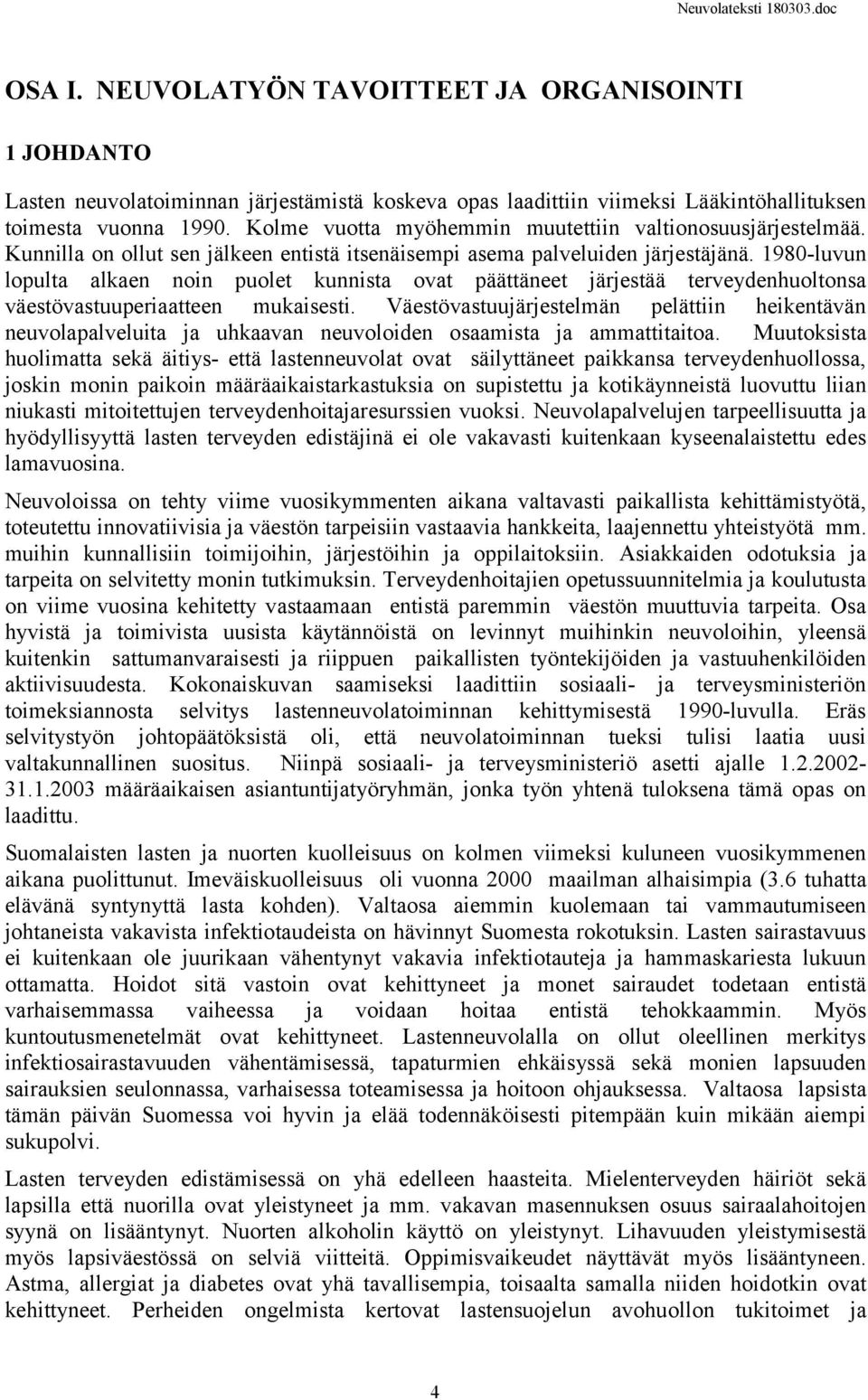 Neuvolateksti 180303.doc

OSA I. NEUVOLATYÖN TAVOITTEET JA ORGANISOINTI

1 JOHDANTO

Lasten neuvolatoiminnan järjestämistä koskeva opas laadittiin viimeksi Lääkintöhallituksen toimesta vuonna 1990. Kolme vuotta myöhemmin muutettiin valtionosuusjärjestelmää. Kunnilla on ollut sen jälkeen entistä itsenäisempi asema palveluiden järjestäjänä. 1980-luvun lopulta alkaen noin puolet kunnista ovat päättäneet järjestää terveydenhuoltonsa väestövastuuperiaatteen mukaisesti. Väestövastuujärjestelmän pelättiin heikentävän neuvolapalveluita ja uhkaavan neuvoloiden osaamista ja ammattitaitoa. Muutoksista huolimatta sekä äitiys- että lastenneuvolat ovat säilyttäneet paikkansa terveydenhuollossa, joskin monin paikoin määräaikaistarkastuksia on supistettu ja kotikäynneistä luovuttu liian niukasti mitoitettujen terveydenhoitajaresurssien vuoksi. Neuvolapalvelujen tarpeellisuutta ja hyödyllisyyttä lasten terveyden edistäjinä ei ole vakavasti kuitenkaan kyseenalaistettu edes lamavuosina.

Neuvoloissa on tehty viime vuosikymmenten aikana valtavasti paikallista kehittämistyötä, toteutettu innovatiivisia ja väestön tarpeisiin vastaavia hankkeita, laajennettu yhteistyötä mm. muihin kunnallisiin toimijoihin, järjestöihin ja oppilaitoksiin. Asiakkaiden odotuksia ja tarpeita on selvitetty monin tutkimuksin. Terveydenhoitajien opetussuunnitelmia ja koulutusta on viime vuosina kehitetty vastaamaan entistä paremmin väestön muuttuvia tarpeita. Osa hyvistä ja toimivista uusista käytännöistä on levinnyt muihinkin neuvoloihin, yleensä kuitenkin sattumanvaraisesti ja riippuen paikallisten työntekijöiden ja vastuuhenkilöiden aktiivisuudesta. Kokonaiskuvan saamiseksi laadittiin sosiaali- ja terveysministeriön toimeksiannosta selvitys lastenneuvolatoiminnan kehittymisestä 1990-luvulla. Eräs selvitystyön johtopäätöksistä oli, että neuvolatoiminnan tueksi tulisi laatia uusi valtakunnallinen suositus. Niinpä sosiaali- ja terveysministeriö asetti ajalle 1.2.2002-31.1.2003 määräaikaisen asiantuntijatyöryhmän, jonka työn yhtenä tuloksena tämä opas on laadittu.

Suomalaisten lasten ja nuorten kuolleisuus on kolmen viimeksi kuluneen vuosikymmenen aikana puolittunut. Imeväiskuolleisuus oli vuonna 2000 maailman alhaisimpia (3.6 tuhatta elävänä syntynyttä lasta kohden). Valtaosa aiemmin kuolemaan tai vammautumiseen johtaneista vakavista infektiotaudeista on hävinnyt Suomesta rokotuksin. Lasten sairastavuus ei kuitenkaan ole juurikaan vähentynyt vakavia infektiotauteja ja hammaskariesta lukuun ottamatta. Hoidot sitä vastoin ovat kehittyneet ja monet sairaudet todetaan entistä varhaisemmassa vaiheessa ja voidaan hoitaa entistä tehokkaammin. Myös kuntoutusmenetelmät ovat kehittyneet. Lastenneuvolalla on ollut oleellinen merkitys infektiosairastavuuden vähentämisessä, tapaturmien ehkäisyssä sekä monien lapsuuden sairauksien seulonnassa, varhaisessa toteamisessa ja hoitoon ohjauksessa. Valtaosa lapsista tämän päivän Suomessa voi hyvin ja elää todennäköisesti pitempään kuin mikään aiempi sukupolvi.

Lasten terveyden edistämisessä on yhä edelleen haasteita. Mielenterveyden häiriöt sekä lapsilla että nuorilla ovat yleistyneet ja mm. vakavan masennuksen osuus sairaalahoitojen syynä on lisääntynyt. Nuorten alkoholin käyttö on yleistynyt. Lihavuuden yleistymisestä myös lapsiväestössä on selviä viitteitä. Oppimisvaikeudet näyttävät myös lisääntyneen. Astma, allergiat ja diabetes ovat yhä tavallisempia, toisaalta samalla niiden hoidotkin ovat kehittyneet. Perheiden ongelmista kertovat lastensuojelun avohuollon tukitoimet ja

4